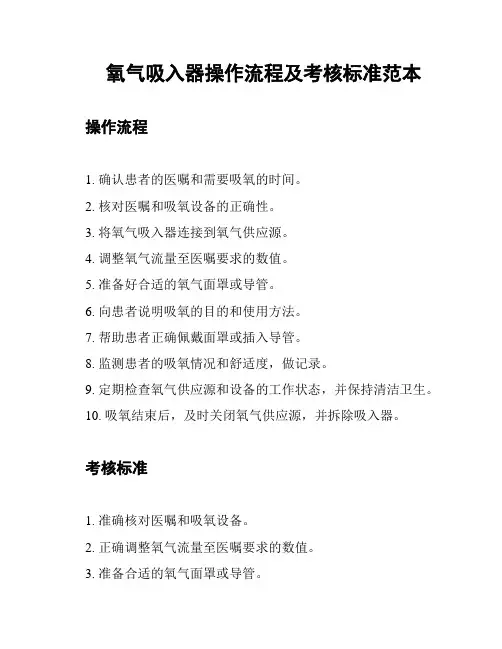 氧气吸入器操作流程及考核标准范本

操作流程

1. 确认患者的医嘱和需要吸氧的时间。
2. 核对医嘱和吸氧设备的正确性。
3. 将氧气吸入器连接到氧气供应源。
4. 调整氧气流量至医嘱要求的数值。
5. 准备好合适的氧气面罩或导管。
6. 向患者说明吸氧的目的和使用方法。
7. 帮助患者正确佩戴面罩或插入导管。
8. 监测患者的吸氧情况和舒适度，做记录。
9. 定期检查氧气供应源和设备的工作状态，并保持清洁卫生。
10. 吸氧结束后，及时关闭氧气供应源，并拆除吸入器。

考核标准

1. 准确核对医嘱和吸氧设备。
2. 正确调整氧气流量至医嘱要求的数值。
3. 准备合适的氧气面罩或导管。